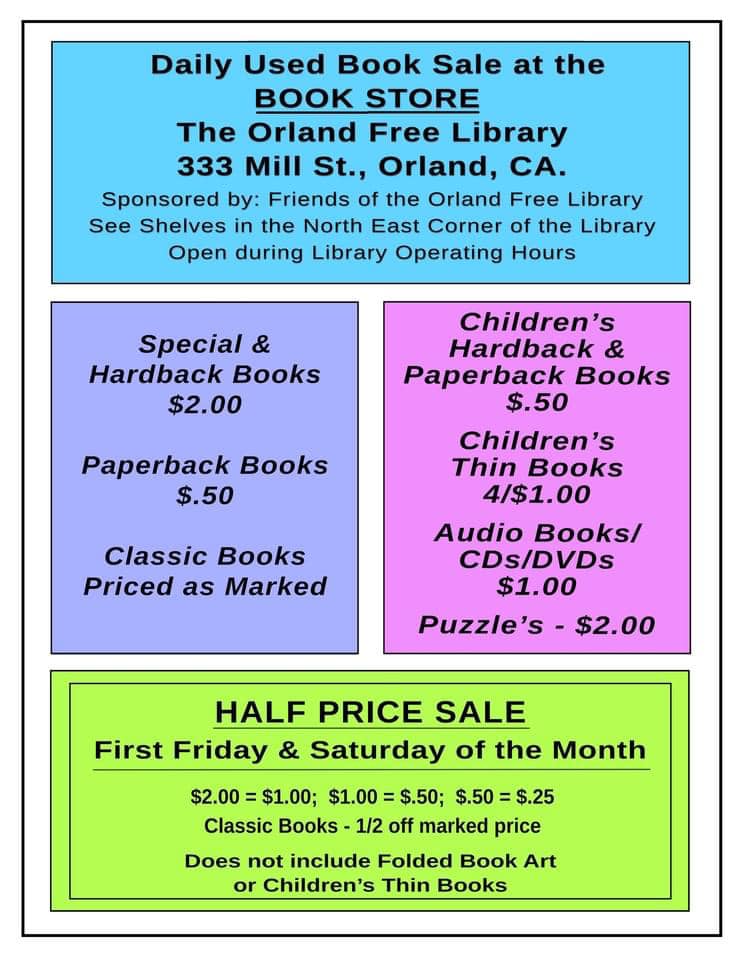 Daily Used Book Sale at the
BOOK STORE
The Orland Free Library
333 Mill St., Orland, CA.
Sponsored by: Friends of the Orland Free Library
See Shelves in the North East Corner of the Library
Open during Library Operating Hours

Special & Hardback Books
\$2.00

Paperback Books
\$.50

Classic Books
Priced as Marked

Children's Hardback & Paperback Books
\$.50

Children's Thin Books
4/\$1.00

Audio Books/ CDs/DVDs
\$1.00

Puzzle's - \$2.00

HALF PRICE SALE
First Friday & Saturday of the Month

\$2.00 = \$1.00; \$1.00 = \$.50; \$.50 = \$.25
Classic Books - 1/2 off marked price

Does not include Folded Book Art or Children's Thin Books